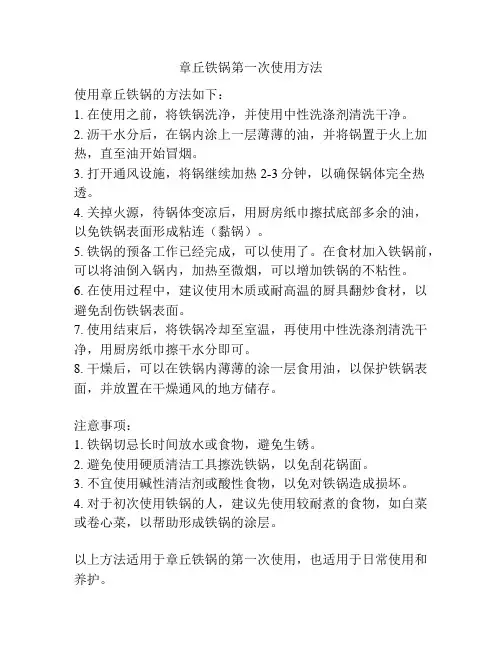 章丘铁锅第一次使用方法

使用章丘铁锅的方法如下：
1. 在使用之前，将铁锅洗净，并使用中性洗涤剂清洗干净。
2. 沥干水分后，在锅内涂上一层薄薄的油，并将锅置于火上加热，直至油开始冒烟。
3. 打开通风设施，将锅继续加热 2-3 分钟，以确保锅体完全热透。
4. 关掉火源，待锅体变凉后，用厨房纸巾擦拭底部多余的油，以免铁锅表面形成粘连（黏锅）。
5. 铁锅的预备工作已经完成，可以使用了。在食材加入铁锅前，可以将油倒入锅内，加热至微烟，可以增加铁锅的不粘性。
6. 在使用过程中，建议使用木质或耐高温的厨具翻炒食材，以避免刮伤铁锅表面。
7. 使用结束后，将铁锅冷却至室温，再使用中性洗涤剂清洗干净，用厨房纸巾擦干水分即可。
8. 干燥后，可以在铁锅内薄薄的涂一层食用油，以保护铁锅表面，并放置在干燥通风的地方储存。

注意事项：
1. 铁锅切忌长时间放水或食物，避免生锈。
2. 避免使用硬质清洁工具擦洗铁锅，以免刮花锅面。
3. 不宜使用碱性清洁剂或酸性食物，以免对铁锅造成损坏。
4. 对于初次使用铁锅的人，建议先使用较耐煮的食物，如白菜或卷心菜，以帮助形成铁锅的涂层。

以上方法适用于章丘铁锅的第一次使用，也适用于日常使用和养护。